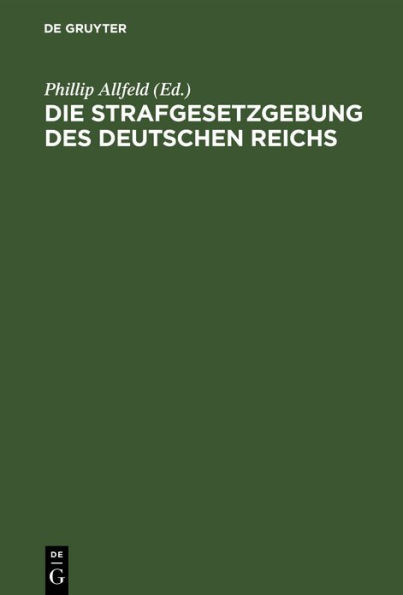 DE GRUYTER

Phillip Allfeld (Ed.)
DIE STRAFGESETZGEBUNG DES DEUTSCHEN REICHS

DE
G